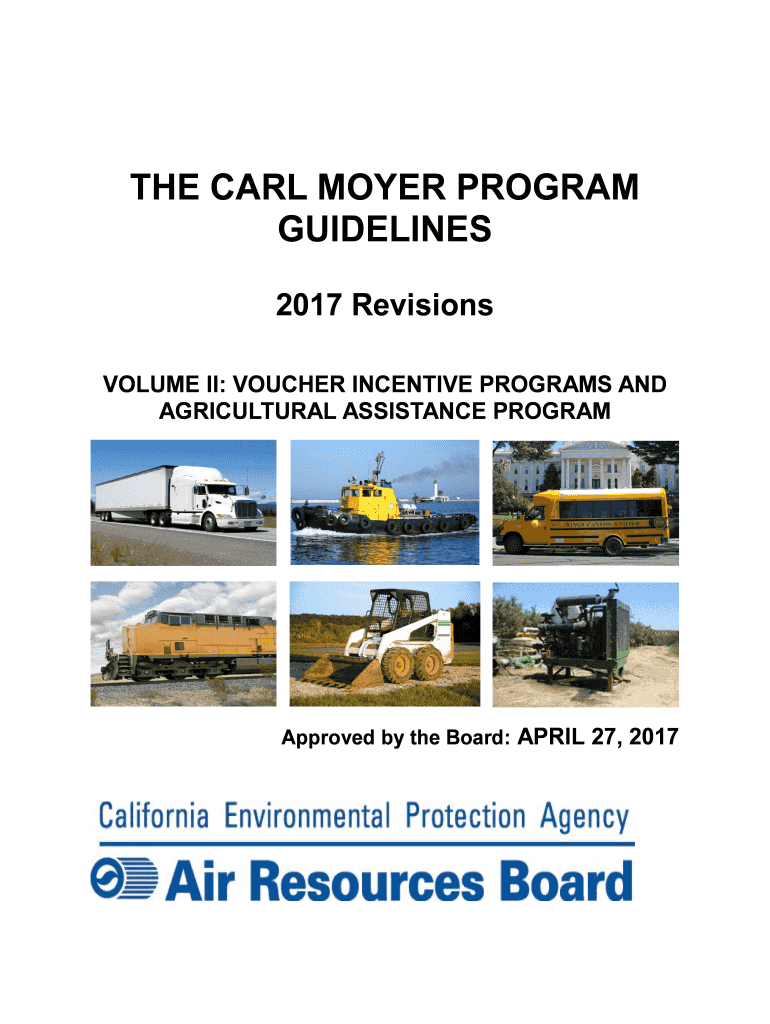 THE CARL MOYER PROGRAM GUIDELINES

2017 Revisions

VOLUME II: VOUCHER INCENTIVE PROGRAMS AND AGRICULTURAL ASSISTANCE PROGRAM

KINGS CANYON UNIFIED

Approved by the Board: APRIL 27, 2017

California Environmental Protection Agency

Air Resources Board